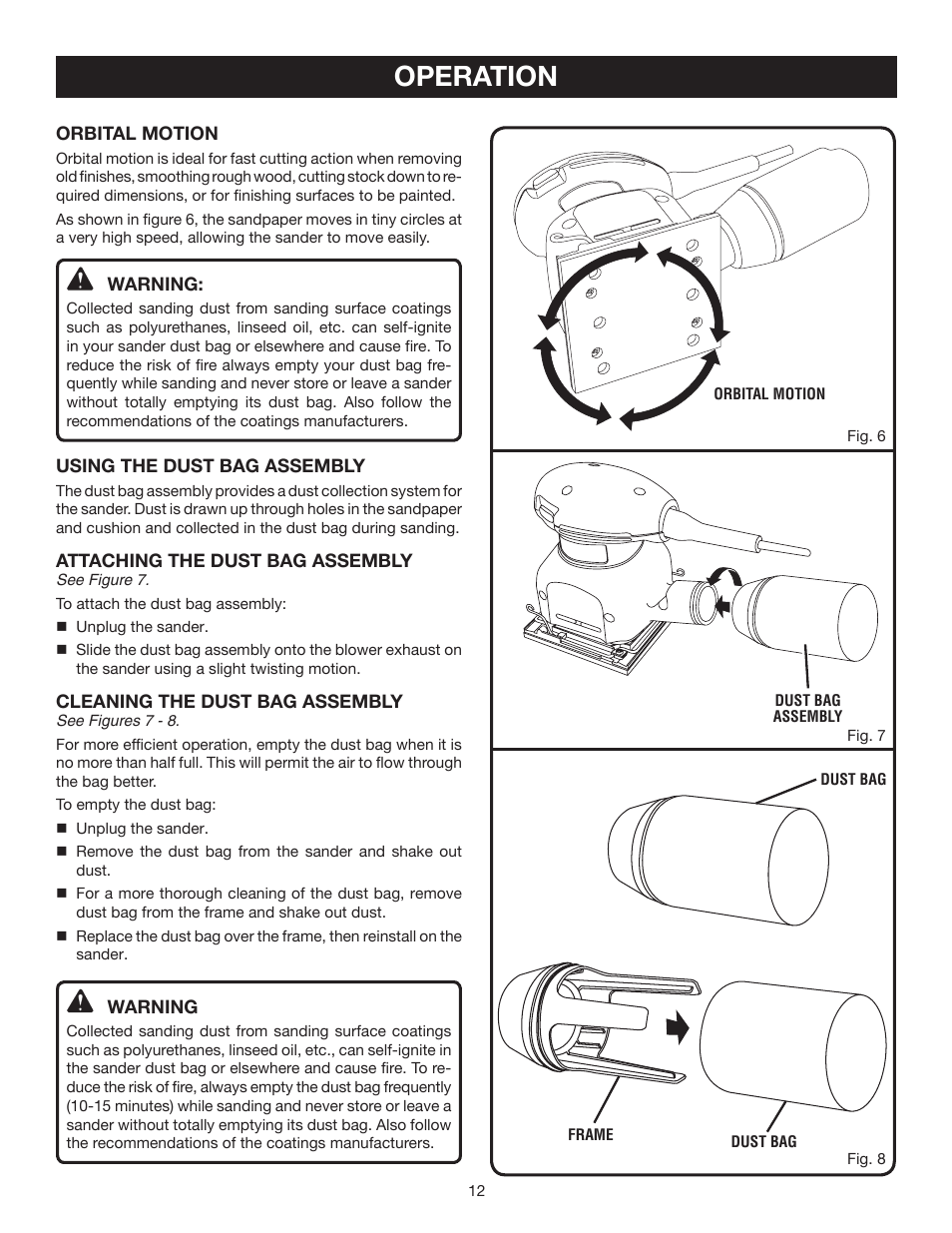 OPERATION

ORBITAL MOTION

Orbital motion is ideal for fast cutting action when removing old finishes, smoothing rough wood, cutting stock down to required dimensions, or for finishing surfaces to be painted.

As shown in figure 6, the sandpaper moves in tiny circles at a very high speed, allowing the sander to move easily.

WARNING:

Collected sanding dust from sanding surface coatings such as polyurethanes, linseed oil, etc. can self-ignite in your sander dust bag or elsewhere and cause fire. To reduce the risk of fire always empty your dust bag frequently while sanding and never store or leave a sander without totally emptying its dust bag. Also follow the recommendations of the coatings manufacturers.

USING THE DUST BAG ASSEMBLY

The dust bag assembly provides a dust collection system for the sander. Dust is drawn up through holes in the sandpaper and cushion and collected in the dust bag during sanding.

ATTACHING THE DUST BAG ASSEMBLY

See Figure 7.

To attach the dust bag assembly:

■ Unplug the sander.

■ Slide the dust bag assembly onto the blower exhaust on the sander using a slight twisting motion.

CLEANING THE DUST BAG ASSEMBLY

See Figures 7 - 8.

For more efficient operation, empty the dust bag when it is no more than half full. This will permit the air to flow through the bag better.

To empty the dust bag:

■ Unplug the sander.

■ Remove the dust bag from the sander and shake out dust.

■ For a more thorough cleaning of the dust bag, remove dust bag from the frame and shake out dust.

■ Replace the dust bag over the frame, then reinstall on the sander.

WARNING

Collected sanding dust from sanding surface coatings such as polyurethanes, linseed oil, etc., can self-ignite in the sander dust bag or elsewhere and cause fire. To reduce the risk of fire, always empty the dust bag frequently (10-15 minutes) while sanding and never store or leave a sander without totally emptying its dust bag. Also follow the recommendations of the coatings manufacturers.

ORBITAL MOTION

Fig. 6

DUST BAG ASSEMBLY

Fig. 7

DUST BAG

FRAME

DUST BAG

Fig. 8

12